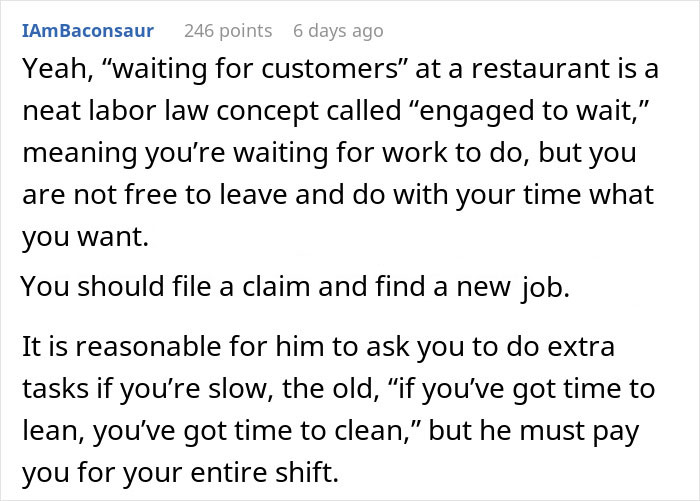 IAmBaconsaur 246 points 6 days ago

Yeah, “waiting for customers” at a restaurant is a neat labor law concept called “engaged to wait,” meaning you’re waiting for work to do, but you are not free to leave and do with your time what you want.

You should file a claim and find a new job.

It is reasonable for him to ask you to do extra tasks if you’re slow, the old, “if you’ve got time to lean, you’ve got time to clean,” but he must pay you for your entire shift.